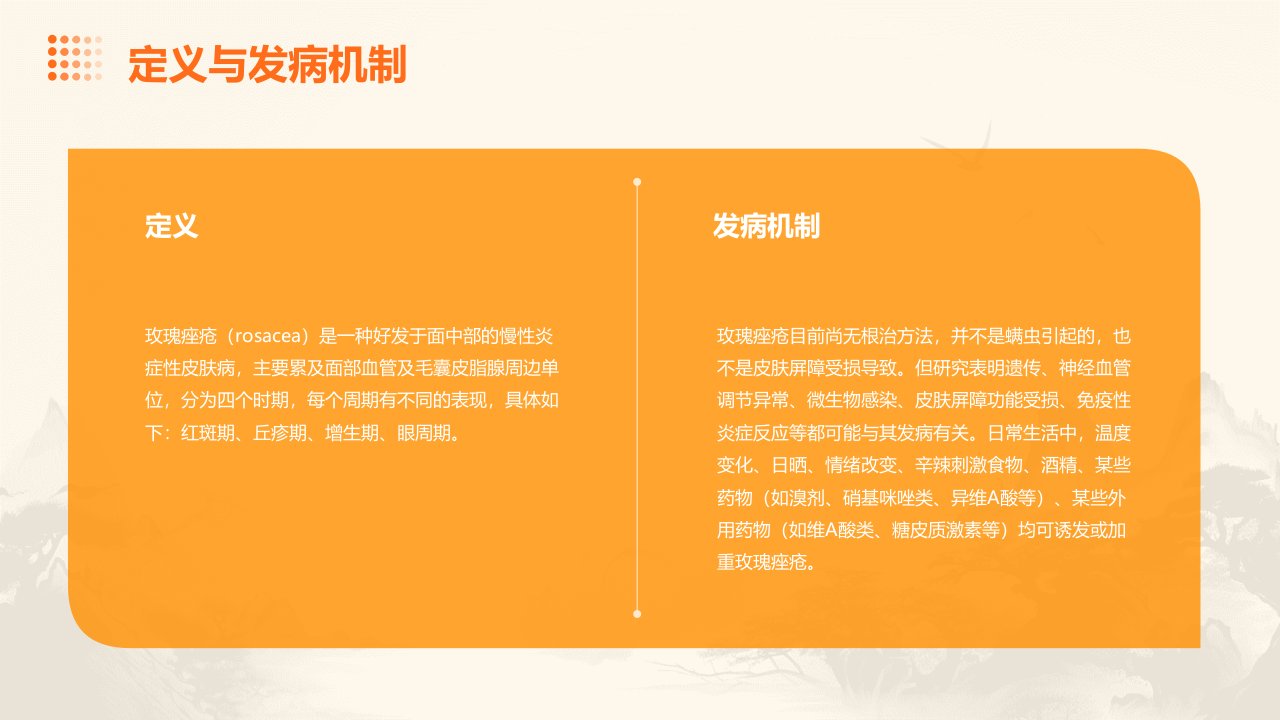 定义与发病机制

定义

玫瑰痤疮（rosacea）是一种好发于面中部的慢性炎症性皮肤病，主要累及面部血管及毛囊皮脂腺周边单位，分为四个时期，每个周期有不同的表现，具体如下：红斑期、丘疹期、增生期、眼周期。

发病机制

玫瑰痤疮目前尚无根治方法，并不是螨虫引起的，也不是皮肤屏障受损导致。但研究表明遗传、神经血管调节异常、微生物感染、皮肤屏障功能受损、免疫性炎症反应等都可能与其发病有关。日常生活中，温度变化、日晒、情绪改变、辛辣刺激食物、酒精、某些药物（如溴剂、硝基咪唑类、异维A酸等）、某些外用药物（如维A酸类、糖皮质激素等）均可诱发或加重玫瑰痤疮。